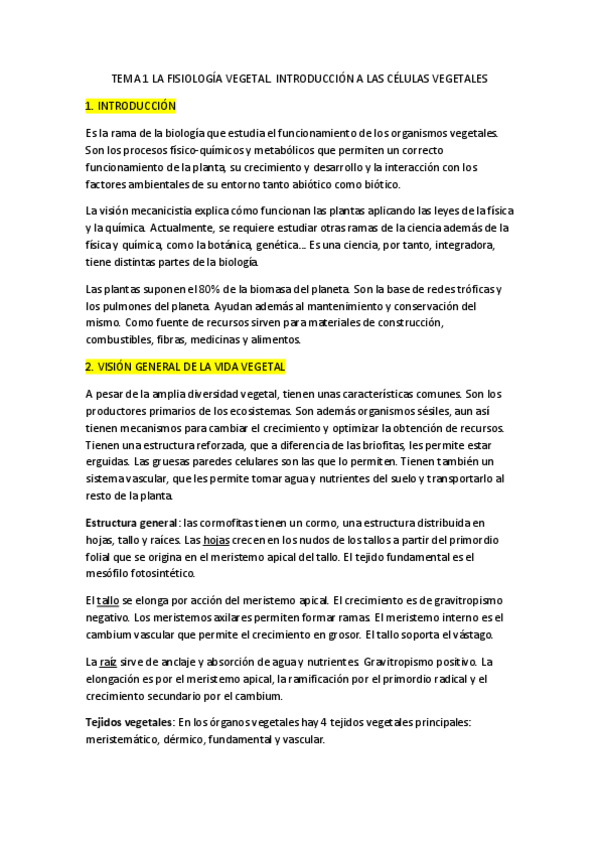 TEMA 1 LA FISIOLOGÍA VEGETAL. INTRODUCCIÓN A LAS CÉLULAS VEGETALES

1. INTRODUCCIÓN

Es la rama de la biología que estudia el funcionamiento de los organismos vegetales. Son los procesos físico-químicos y metabólicos que permiten un correcto funcionamiento de la planta, su crecimiento y desarrollo y la interacción con los factores ambientales de su entorno tanto abiótico como biótico.

La visión mecanicistia explica cómo funcionan las plantas aplicando las leyes de la física y la química. Actualmente, se requiere estudiar otras ramas de la ciencia además de la física y química, como la botánica, genética... Es una ciencia, por tanto, integradora, tiene distintas partes de la biología.

Las plantas suponen el 80% de la biomasa del planeta. Son la base de redes tróficas y los pulmones del planeta. Ayudan además al mantenimiento y conservación del mismo. Como fuente de recursos sirven para materiales de construcción, combustibles, fibras, medicinas y alimentos.

2. VISIÓN GENERAL DE LA VIDA VEGETAL

A pesar de la amplia diversidad vegetal, tienen unas características comunes. Son los productores primarios de los ecosistemas. Son además organismos sésiles, aun así tienen mecanismos para cambiar el crecimiento y optimizar la obtención de recursos. Tienen una estructura reforzada, que a diferencia de las briofitas, les permite estar erguidas. Las gruesas paredes celulares son las que lo permiten. Tienen también un sistema vascular, que les permite tomar agua y nutrientes del suelo y transportarlo al resto de la planta.

Estructura general: las cormofitas tienen un cormo, una estructura distribuida en hojas, tallo y raíces. Las hojas crecen en los nudos de los tallos a partir del primordio folial que se origina en el meristemo apical del tallo. El tejido fundamental es el mesófilo fotosintético.

El tallo se elonga por acción del meristemo apical. El crecimiento es de gravitropismo negativo. Los meristemos axilares permiten formar ramas. El meristemo interno es el cambium vascular que permite el crecimiento en grosor. El tallo soporta el vástago.

La raíz sirve de anclaje y absorción de agua y nutrientes. Gravitropismo positivo. La elongación es por el meristemo apical, la ramificación por el primordio radical y el crecimiento secundario por el cambium.

Tejidos vegetales: En los órganos vegetales hay 4 tejidos vegetales principales: meristemático, dérmico, fundamental y vascular.